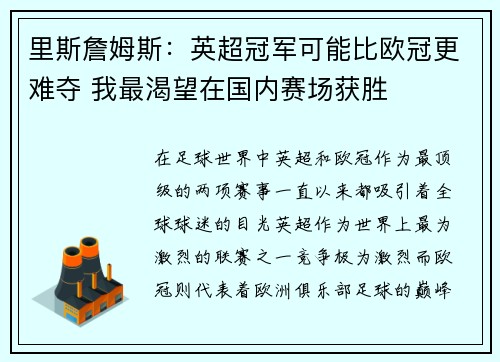 里斯詹姆斯：英超冠军可能比欧冠更难夺 我最渴望在国内赛场获胜

在足球世界中英超和欧冠作为最顶级的两项赛事一直以来都吸引着全球球迷的目光英超作为世界上最为激烈的联赛之一竞争极为激烈而欧冠则代表着欧洲俱乐部足球的巅峰